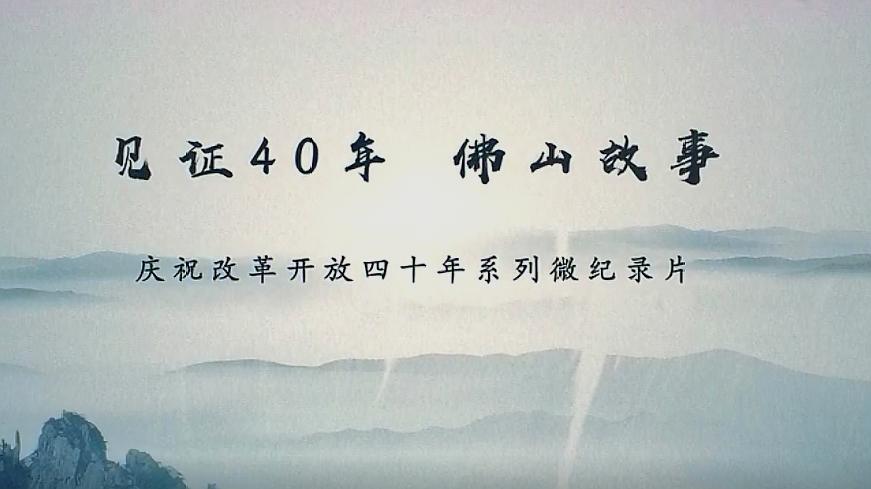 见证40年　佛山故事

庆祝改革开放四十年系列微纪录片